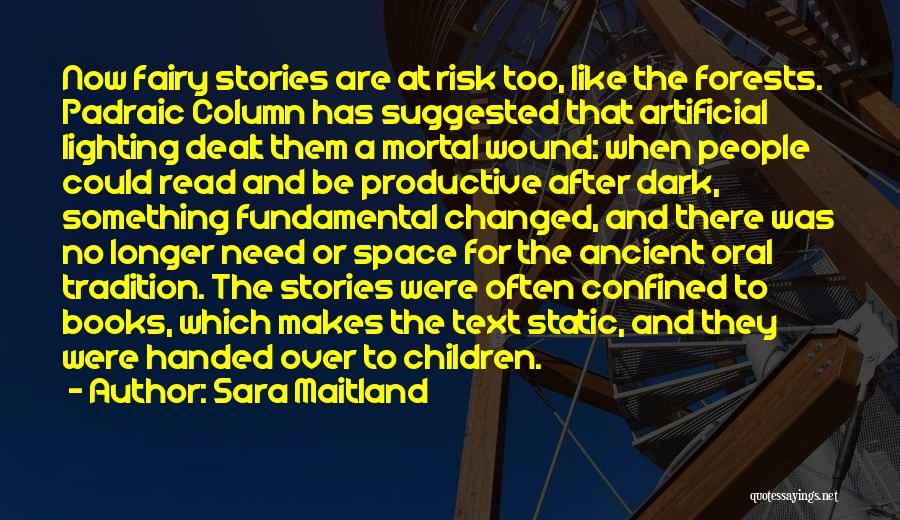 Now fairy stories are at risk too, like the forests. Padraic Column has suggested that artificial lighting dealt them a mortal wound: when people could read and be productive after dark, something fundamental changed, and there was no longer need or space for the ancient oral tradition. The stories were often confined to books, which makes the text static, and they were handed over to children.
- Author: Sara Maitland

quotessayings.net